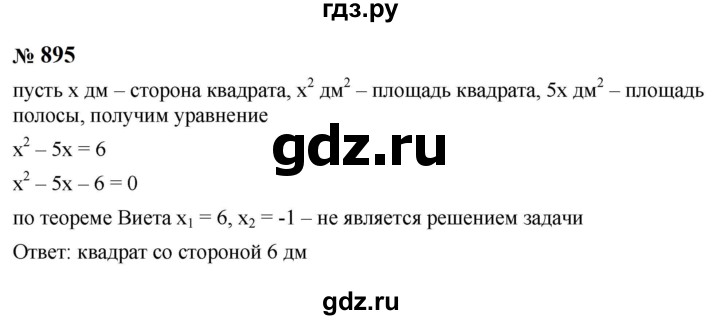 гдз.ру

№ 895

пусть x дм – сторона квадрата, $x^2$ дм$^2$ – площадь квадрата, 5x дм$^2$ – площадь полосы, получим уравнение

gdz.ru

$x^2 - 5x = 6$

$x^2 - 5x - 6 = 0$

по теореме Виета $x_1 = 6$, $x_2 = -1$ – не является решением задачи

Ответ: квадрат со стороной 6 дм

gdz.ru